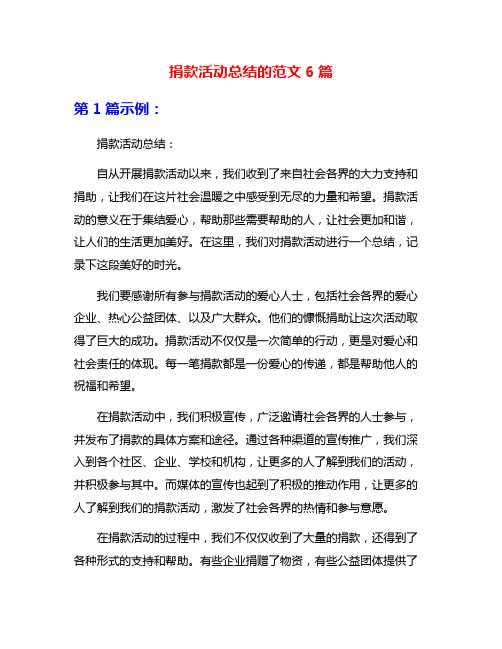 捐款活动总结的范文 6 篇

第 1 篇示例：

捐款活动总结：

自从开展捐款活动以来，我们收到了来自社会各界的大力支持和捐助，让我们在这片社会温暖之中感受到无尽的力量和希望。捐款活动的意义在于集结爱心，帮助那些需要帮助的人，让社会更加和谐，让人们的生活更加美好。在这里，我们对捐款活动进行一个总结，记录下这段美好的时光。

我们要感谢所有参与捐款活动的爱心人士，包括社会各界的爱心企业、热心公益团体、以及广大群众。他们的慷慨捐助让这次活动取得了巨大的成功。捐款活动不仅仅是一次简单的行动，更是对爱心和社会责任的体现。每一笔捐款都是一份爱心的传递，都是帮助他人的祝福和希望。

在捐款活动中，我们积极宣传，广泛邀请社会各界的人士参与，并发布了捐款的具体方案和途径。通过各种渠道的宣传推广，我们深入到各个社区、企业、学校和机构，让更多的人了解到我们的活动，并积极参与其中。而媒体的宣传也起到了积极的推动作用，让更多的人了解到我们的捐款活动，激发了社会各界的热情和参与意愿。

在捐款活动的过程中，我们不仅仅收到了大量的捐款，还得到了各种形式的支持和帮助。有些企业捐赠了物资，有些公益团体提供了